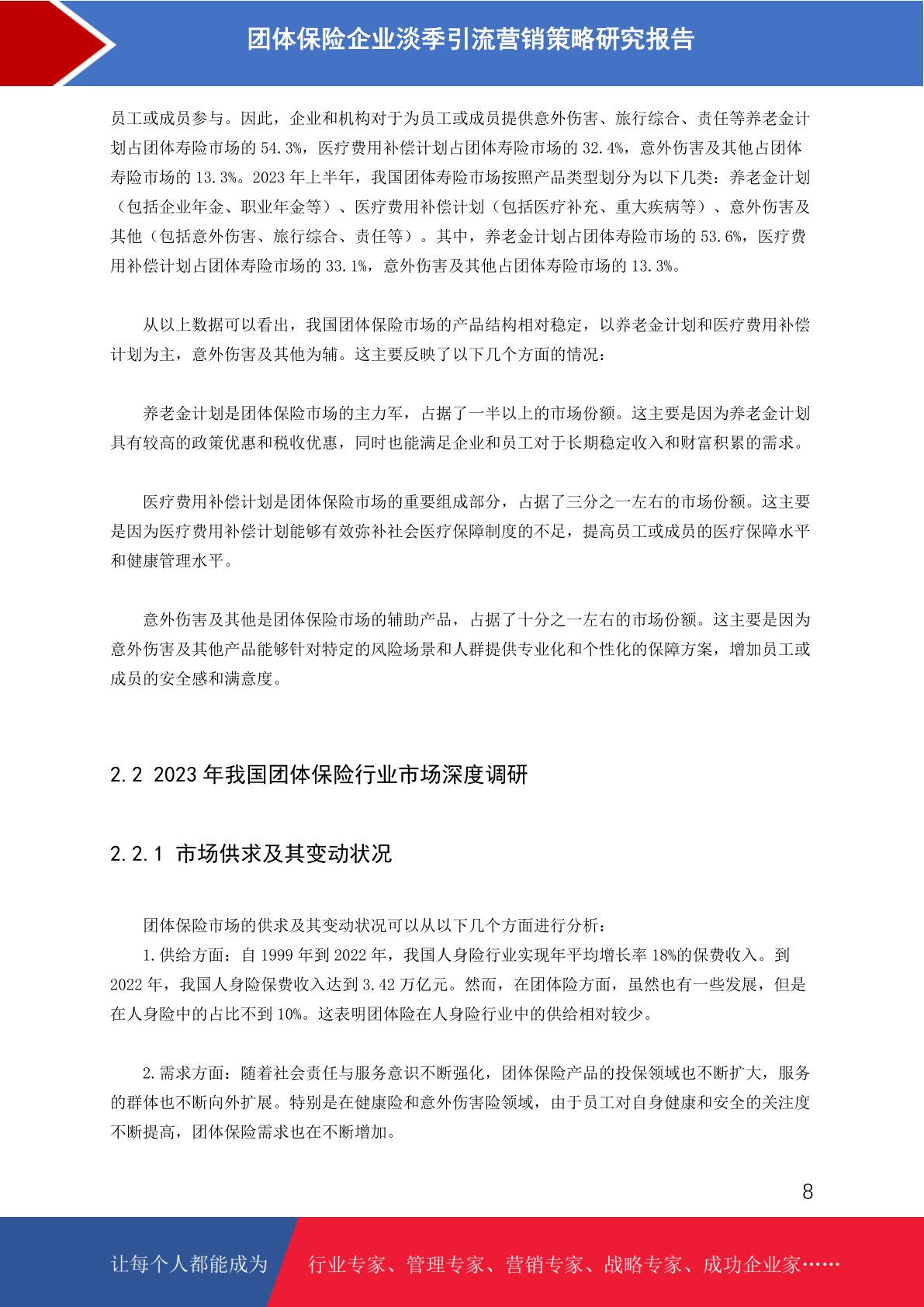 团体保险企业淡季引流营销策略研究报告

员工或成员参与。因此，企业和机构对于为员工或成员提供意外伤害、旅行综合、责任等养老金计划占团体寿险市场的 54.3%，医疗费用补偿计划占团体寿险市场的 32.4%，意外伤害及其他占团体寿险市场的 13.3%。2023 年上半年，我国团体寿险市场按照产品类型划分为以下几类：养老金计划（包括企业年金、职业年金等）、医疗费用补偿计划（包括医疗补充、重大疾病等）、意外伤害及其他（包括意外伤害、旅行综合、责任等）。其中，养老金计划占团体寿险市场的 53.6%，医疗费用补偿计划占团体寿险市场的 33.1%，意外伤害及其他占团体寿险市场的 13.3%。

从以上数据可以看出，我国团体保险市场的产品结构相对稳定，以养老金计划和医疗费用补偿计划为主，意外伤害及其他为辅。这主要反映了以下几个方面的情况：

养老金计划是团体保险市场的主力军，占据了一半以上的市场份额。这主要是因为养老金计划具有较高的政策优惠和税收优惠，同时也能满足企业和员工对于长期稳定收入和财富积累的需求。

医疗费用补偿计划是团体保险市场的重要组成部分，占据了三分之一左右的市场份额。这主要是因为医疗费用补偿计划能够有效弥补社会医疗保障制度的不足，提高员工或成员的医疗保障水平和健康管理水平。

意外伤害及其他是团体保险市场的辅助产品，占据了十分之一左右的市场份额。这主要是因为意外伤害及其他产品能够针对特定的风险场景和人群提供专业化和个性化的保障方案，增加员工或成员的安全感和满意度。

2.2 2023 年我国团体保险行业市场深度调研

2.2.1 市场供求及其变动状况

团体保险市场的供求及其变动状况可以从以下几个方面进行分析：

1.供给方面：自 1999 年到 2022 年，我国人身险行业实现年平均增长率 18%的保费收入。到 2022 年，我国人身险保费收入达到 3.42 万亿元。然而，在团体险方面，虽然也有一些发展，但是在人身险中的占比不到 10%。这表明团体险在人身险行业中的供给相对较少。

2.需求方面：随着社会责任与服务意识不断强化，团体保险产品的投保领域也不断扩大，服务的群体也不断向外扩展。特别是在健康险和意外伤害险领域，由于员工对自身健康和安全的关注度不断提高，团体保险需求也在不断增加。

8

让每个人都能成为 行业专家、管理专家、营销专家、战略专家、成功企业家……